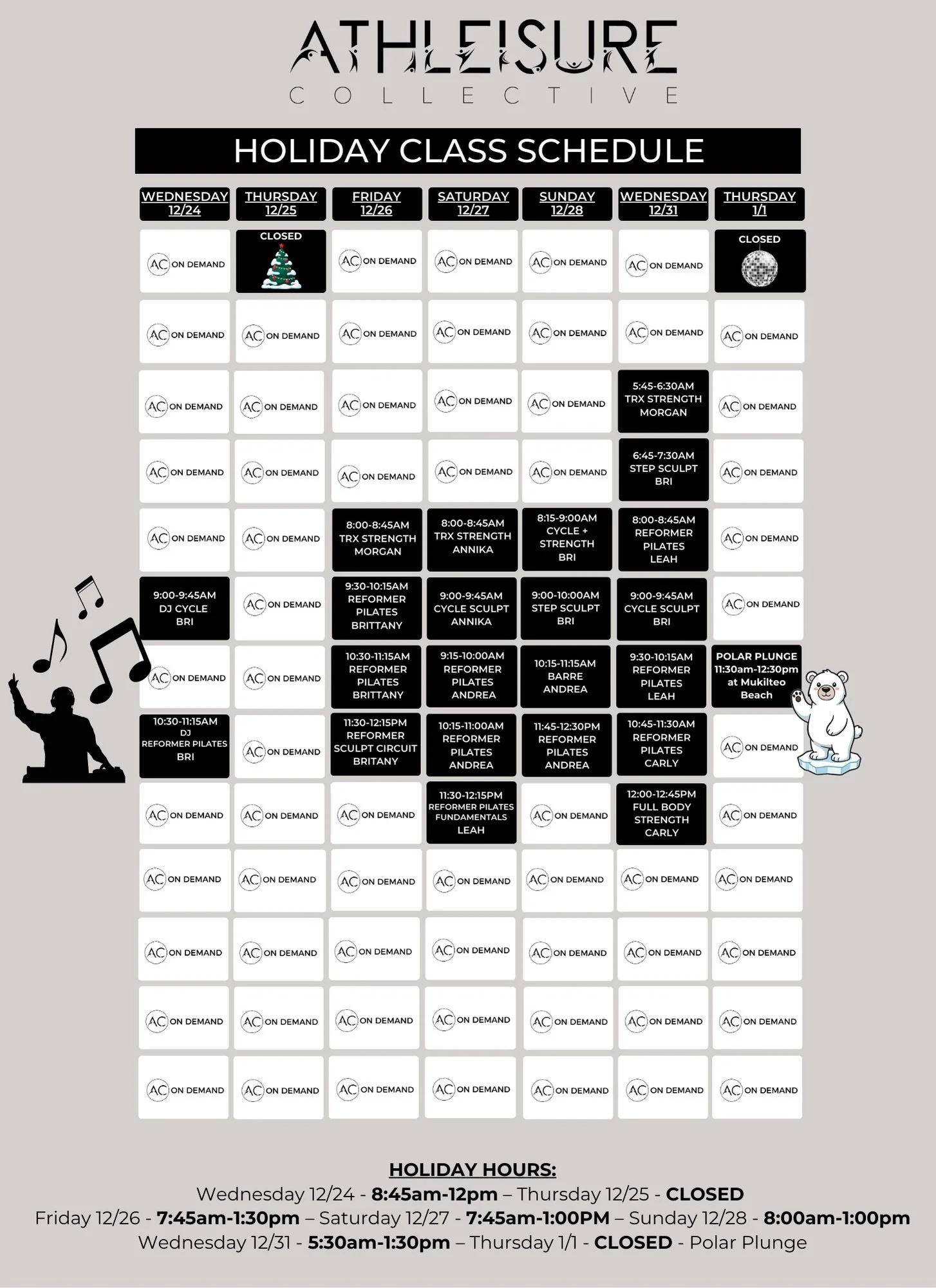 ATHLEISURE
COLLECTIVE

HOLIDAY CLASS SCHEDULE

| WEDNESDAY 12/24 | THURSDAY 12/25 | FRIDAY 12/26 | SATURDAY 12/27 | SUNDAY 12/28 | WEDNESDAY 12/31 | THURSDAY 1/1 |
|---|---|---|---|---|---|---|
| AC ON DEMAND | CLOSED | AC ON DEMAND | AC ON DEMAND | AC ON DEMAND | AC ON DEMAND | CLOSED |
| AC ON DEMAND | AC ON DEMAND | AC ON DEMAND | AC ON DEMAND | AC ON DEMAND | AC ON DEMAND | AC ON DEMAND |
| AC ON DEMAND | AC ON DEMAND | AC ON DEMAND | AC ON DEMAND | AC ON DEMAND | 5:45-6:30AM TRX STRENGTH MORGAN | AC ON DEMAND |
| AC ON DEMAND | AC ON DEMAND | AC ON DEMAND | AC ON DEMAND | AC ON DEMAND | 6:45-7:30AM STEP SCULPT BRI | AC ON DEMAND |
| AC ON DEMAND | AC ON DEMAND | 8:00-8:45AM TRX STRENGTH MORGAN | 8:00-8:45AM TRX STRENGTH ANNIKA | 8:15-9:00AM CYCLE + STRENGTH BRI | 8:00-8:45AM REFORMER PILATES LEAH | AC ON DEMAND |
| 9:00-9:45AM DJ CYCLE BRI | AC ON DEMAND | 9:30-10:15AM REFORMER PILATES BRITTANY | 9:00-9:45AM CYCLE SCULPT ANNIKA | 9:00-10:00AM STEP SCULPT BRI | 9:00-9:45AM CYCLE SCULPT BRI | AC ON DEMAND |
| AC ON DEMAND | AC ON DEMAND | 10:30-11:15AM REFORMER PILATES BRITTANY | 9:15-10:00AM REFORMER PILATES ANDREA | 10:15-11:15AM BARRE ANDREA | 9:30-10:15AM REFORMER PILATES LEAH | POLAR PLUNGE 11:30am-12:30pm at Mukilteo Beach |
| 10:30-11:15AM DJ REFORMER PILATES BRI | AC ON DEMAND | 11:30-12:15PM REFORMER SCULPT CIRCUIT BRITANY | 10:15-11:00AM REFORMER PILATES ANDREA | 11:45-12:30PM REFORMER PILATES ANDREA | 10:45-11:30AM REFORMER PILATES CARLY | AC ON DEMAND |
| AC ON DEMAND | AC ON DEMAND | AC ON DEMAND | 11:30-12:15PM REFORMER PILATES FUNDAMENTALS LEAH | AC ON DEMAND | 12:00-12:45PM FULL BODY STRENGTH CARLY | AC ON DEMAND |
| AC ON DEMAND | AC ON DEMAND | AC ON DEMAND | AC ON DEMAND | AC ON DEMAND | AC ON DEMAND | AC ON DEMAND |
| AC ON DEMAND | AC ON DEMAND | AC ON DEMAND | AC ON DEMAND | AC ON DEMAND | AC ON DEMAND | AC ON DEMAND |
| AC ON DEMAND | AC ON DEMAND | AC ON DEMAND | AC ON DEMAND | AC ON DEMAND | AC ON DEMAND | AC ON DEMAND |
| AC ON DEMAND | AC ON DEMAND | AC ON DEMAND | AC ON DEMAND | AC ON DEMAND | AC ON DEMAND | AC ON DEMAND |

HOLIDAY HOURS:
Wednesday 12/24 - 8:45am-12pm – Thursday 12/25 - CLOSED
Friday 12/26 - 7:45am-1:30pm – Saturday 12/27 - 7:45am-1:00PM – Sunday 12/28 - 8:00am-1:00pm
Wednesday 12/31 - 5:30am-1:30pm – Thursday 1/1 - CLOSED - Polar Plunge